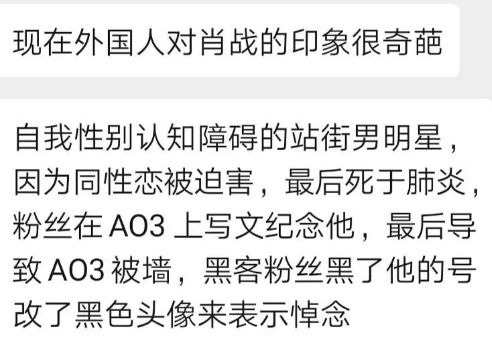 现在外国人对肖战的印象很奇葩

自我性别认知障碍的站街男明星，因为同性恋被迫害，最后死于肺炎，粉丝在 AO3 上写文纪念他，最后导致 AO3 被墙，黑客粉丝黑了他的号改了黑色头像来表示悼念